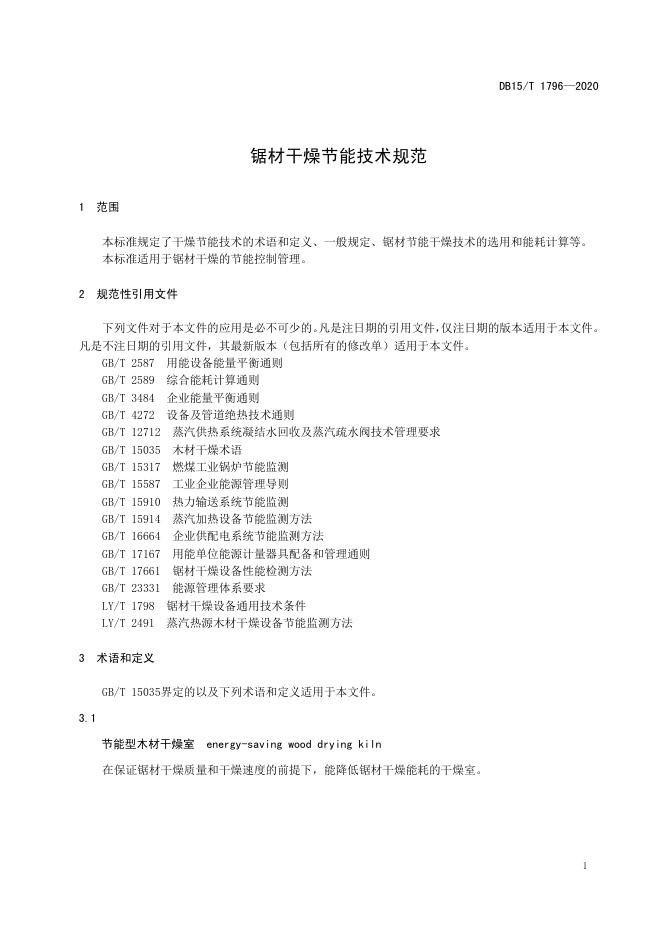 DB15/T 1796—2020

锯材干燥节能技术规范

1 范围

本标准规定了干燥节能技术的术语和定义、一般规定、锯材节能干燥技术的选用和能耗计算等。
本标准适用于锯材干燥的节能控制管理。

2 规范性引用文件

下列文件对于本文件的应用是必不可少的。凡是注日期的引用文件，仅注日期的版本适用于本文件。凡是不注日期的引用文件，其最新版本（包括所有的修改单）适用于本文件。
GB/T 2587 用能设备能量平衡通则
GB/T 2589 综合能耗计算通则
GB/T 3484 企业能量平衡通则
GB/T 4272 设备及管道绝热技术通则
GB/T 12712 蒸汽供热系统凝结水回收及蒸汽疏水阀技术管理要求
GB/T 15035 木材干燥术语
GB/T 15317 燃煤工业锅炉节能监测
GB/T 15587 工业企业能源管理导则
GB/T 15910 热力输送系统节能监测
GB/T 15914 蒸汽加热设备节能监测方法
GB/T 16664 企业供配电系统节能监测方法
GB/T 17167 用能单位能源计量器具配备和管理通则
GB/T 17661 锯材干燥设备性能检测方法
GB/T 23331 能源管理体系要求
LY/T 1798 锯材干燥设备通用技术条件
LY/T 2491 蒸汽热源木材干燥设备节能监测方法

3 术语和定义

GB/T 15035界定的以及下列术语和定义适用于本文件。

3.1

节能型木材干燥室 energy-saving wood drying kiln

在保证锯材干燥质量和干燥速度的前提下，能降低锯材干燥能耗的干燥室。

1